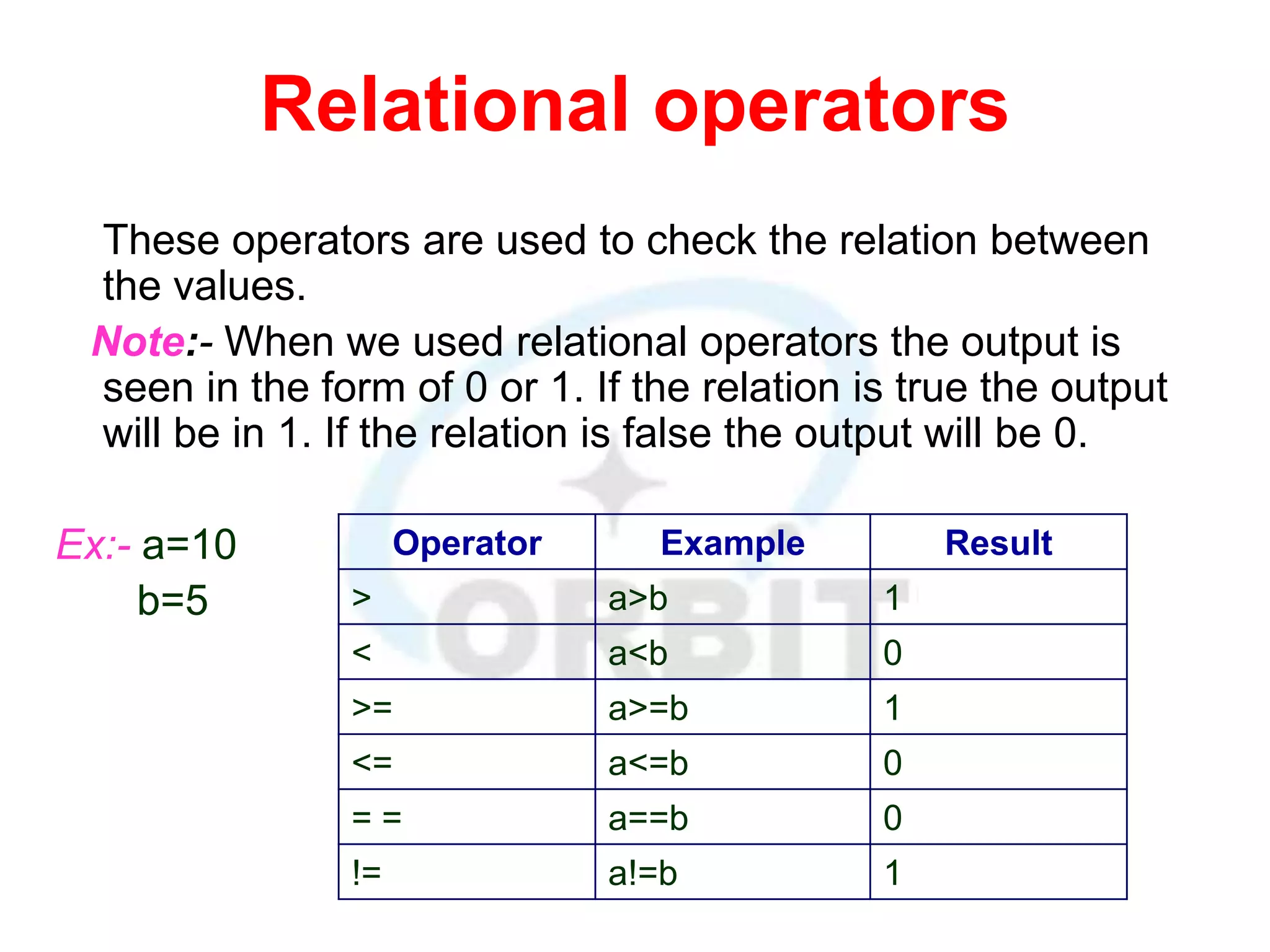 Relational operators

These operators are used to check the relation between the values.

Note:- When we used relational operators the output is seen in the form of 0 or 1. If the relation is true the output will be in 1. If the relation is false the output will be 0.

Ex:- a=10
b=5

| Operator | Example | Result |
|---|---|---|
| > | a>b | 1 |
| < | a<b | 0 |
| >= | a>=b | 1 |
| <= | a<=b | 0 |
| = = | a==b | 0 |
| != | a!=b | 1 |

ORBIT